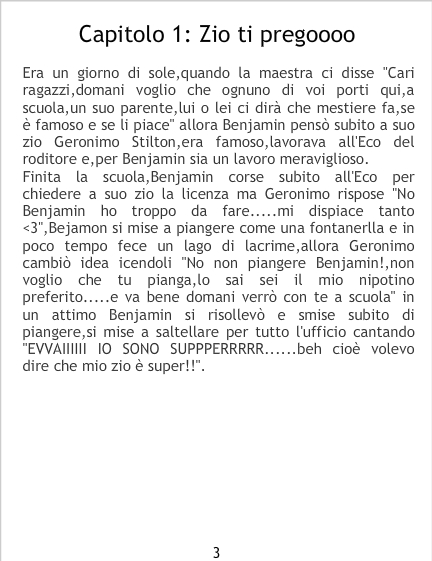 Capitolo 1: Zio ti pregoooo

Era un giorno di sole,quando la maestra ci disse "Cari ragazzi,domani voglio che ognuno di voi porti qui,a scuola,un suo parente,lui o lei ci dirà che mestiere fa,se è famoso e se li piace" allora Benjamin pensò subito a suo zio Geronimo Stilton,era famoso,lavorava all'Eco del roditore e,per Benjamin sia un lavoro meraviglioso.
Finita la scuola,Benjamin corse subito all'Eco per chiedere a suo zio la licenza ma Geronimo rispose "No Benjamin ho troppo da fare.....mi dispiace tanto <3",Bejamon si mise a piangere come una fontanerlla e in poco tempo fece un lago di lacrime,allora Geronimo cambiò idea icendoli "No non piangere Benjamin!,non voglio che tu pianga,lo sai sei il mio nipotino preferito.....e va bene domani verrò con te a scuola" in un attimo Benjamin si risollevò e smise subito di piangere,si mise a saltellare per tutto l'ufficio cantando "EVVAIIIIII IO SONO SUPPPERRRRR......beh cioè volevo dire che mio zio è super!!".

3